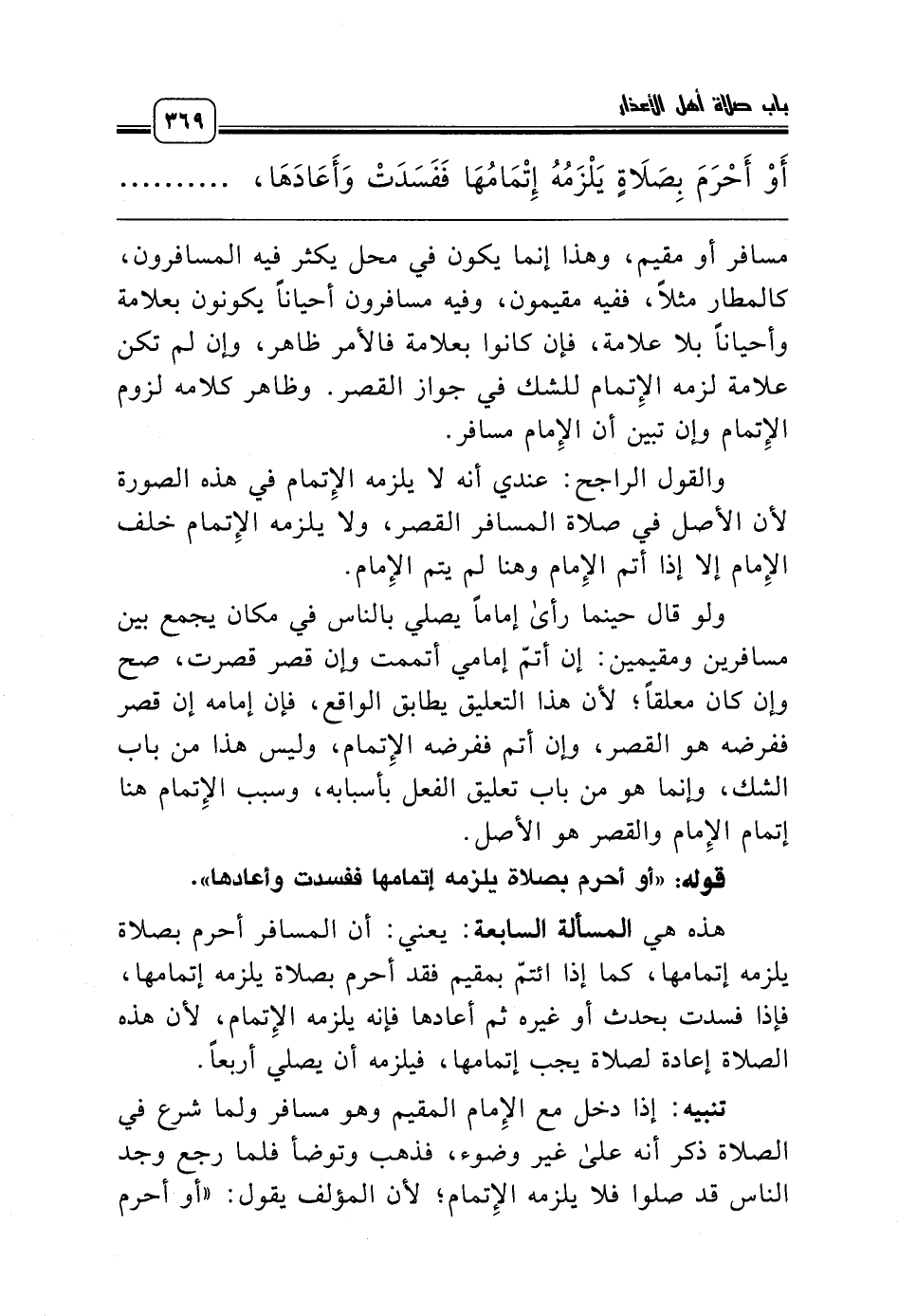 باب صلاة أهل الأعذار

٣٦٩

أَوْ أَحْرَمَ بِصَلَاةٍ يَلْزَمُهُ إِتْمَامُهَا فَفَسَدَتْ وَأَعَادَهَا، ..........

مسافر أو مقيم، وهذا إنما يكون في محل يكثر فيه المسافرون، كالمطار مثلاً، ففيه مقيمون، وفيه مسافرون أحياناً يكونون بعلامة وأحياناً بلا علامة، فإن كانوا بعلامة فالأمر ظاهر، وإن لم تكن علامة لزمه الإتمام للشك في جواز القصر. وظاهر كلامه لزوم الإتمام وإن تبين أن الإمام مسافر.

والقول الراجح: عندي أنه لا يلزمه الإتمام في هذه الصورة لأن الأصل في صلاة المسافر القصر، ولا يلزمه الإتمام خلف الإمام إلا إذا أتم الإمام وهنا لم يتم الإمام.

ولو قال حينما رأىٰ إماماً يصلي بالناس في مكان يجمع بين مسافرين ومقيمين: إن أتمّ إمامي أتممت وإن قصر قصرت، صح وإن كان معلقاً؛ لأن هذا التعليق يطابق الواقع، فإن إمامه إن قصر ففرضه هو القصر، وإن أتم ففرضه الإتمام، وليس هذا من باب الشك، وإنما هو من باب تعليق الفعل بأسبابه، وسبب الإتمام هنا إتمام الإمام والقصر هو الأصل.

قوله: «أو أحرم بصلاة يلزمه إتمامها ففسدت وأعادها».

هذه هي المسألة السابعة: يعني: أن المسافر أحرم بصلاة يلزمه إتمامها، كما إذا ائتمّ بمقيم فقد أحرم بصلاة يلزمه إتمامها، فإذا فسدت بحدث أو غيره ثم أعادها فإنه يلزمه الإتمام، لأن هذه الصلاة إعادة لصلاة يجب إتمامها، فيلزمه أن يصلي أربعاً.

تنبيه: إذا دخل مع الإمام المقيم وهو مسافر ولما شرع في الصلاة ذكر أنه علىٰ غير وضوء، فذهب وتوضأ فلما رجع وجد الناس قد صلوا فلا يلزمه الإتمام؛ لأن المؤلف يقول: «أو أحرم